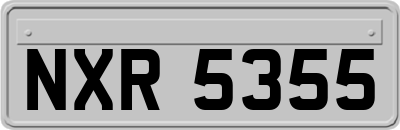 NXR 5355